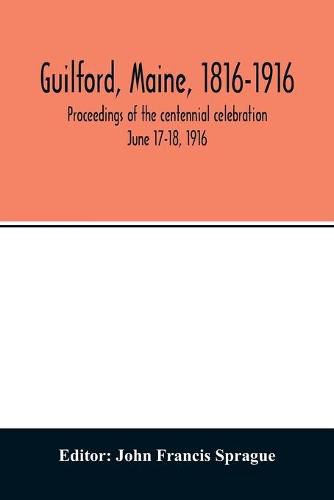 Guilford, Maine, 1816-1916

Proceedings of the centennial celebration
June 17-18, 1916

Editor: John Francis Sprague